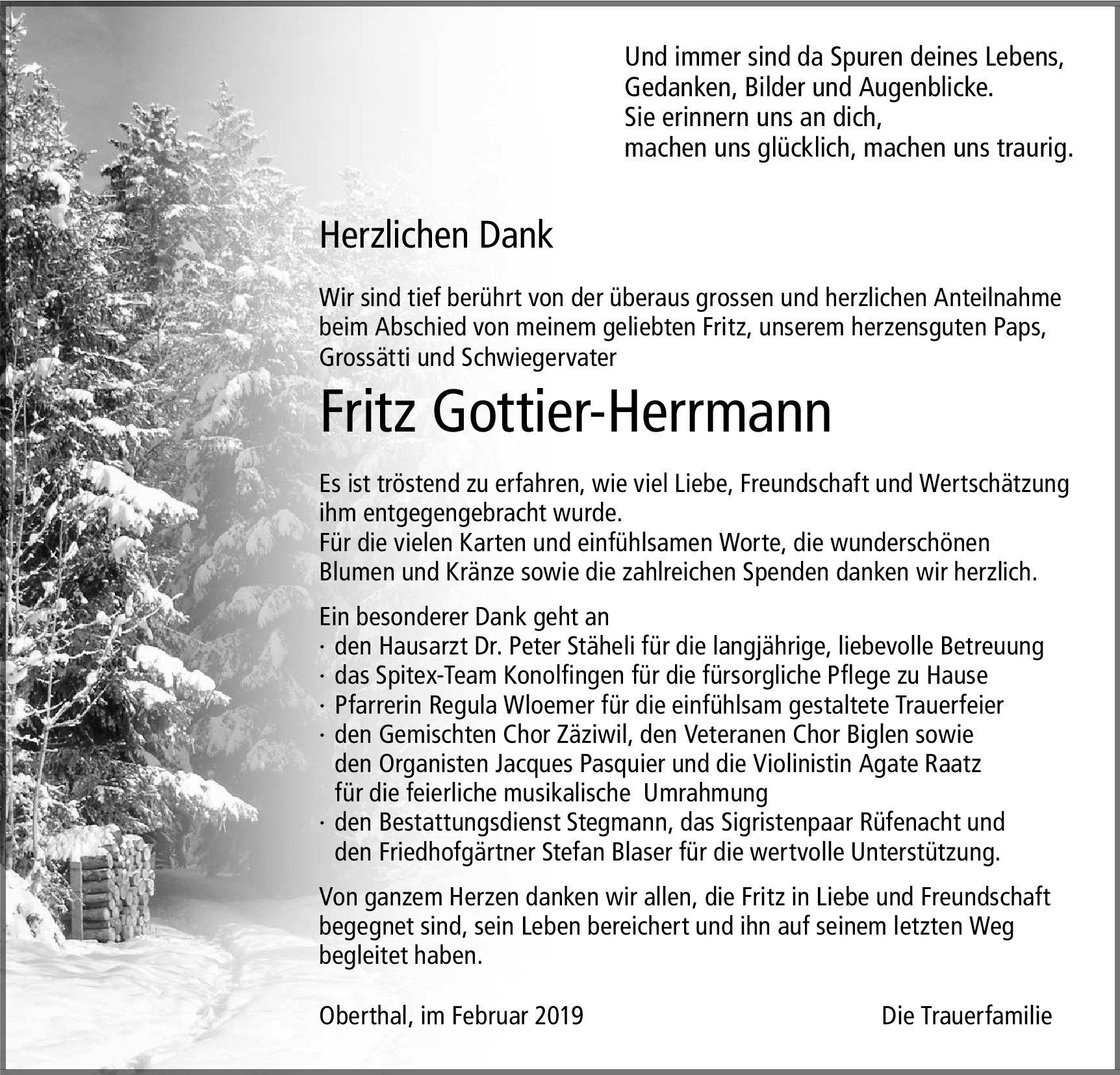 Und immer sind da Spuren deines Lebens,
Gedanken, Bilder und Augenblicke.
Sie erinnern uns an dich,
machen uns glücklich, machen uns traurig.

Herzlichen Dank

Wir sind tief berührt von der überaus grossen und herzlichen Anteilnahme beim Abschied von meinem geliebten Fritz, unserem herzensguten Paps, Grossätti und Schwiegervater

Fritz Gottier-Herrmann

Es ist tröstend zu erfahren, wie viel Liebe, Freundschaft und Wertschätzung ihm entgegengebracht wurde.
Für die vielen Karten und einfühlsamen Worte, die wunderschönen Blumen und Kränze sowie die zahlreichen Spenden danken wir herzlich.

Ein besonderer Dank geht an
· den Hausarzt Dr. Peter Stäheli für die langjährige, liebevolle Betreuung
· das Spitex-Team Konolfingen für die fürsorgliche Pflege zu Hause
· Pfarrerin Regula Wloemer für die einfühlsam gestaltete Trauerfeier
· den Gemischten Chor Zäziwil, den Veteranen Chor Biglen sowie den Organisten Jacques Pasquier und die Violinistin Agate Raatz für die feierliche musikalische Umrahmung
· den Bestattungsdienst Stegmann, das Sigristenpaar Rüfenacht und den Friedhofgärtner Stefan Blaser für die wertvolle Unterstützung.

Von ganzem Herzen danken wir allen, die Fritz in Liebe und Freundschaft begegnet sind, sein Leben bereichert und ihn auf seinem letzten Weg begleitet haben.

Oberthal, im Februar 2019

Die Trauerfamilie